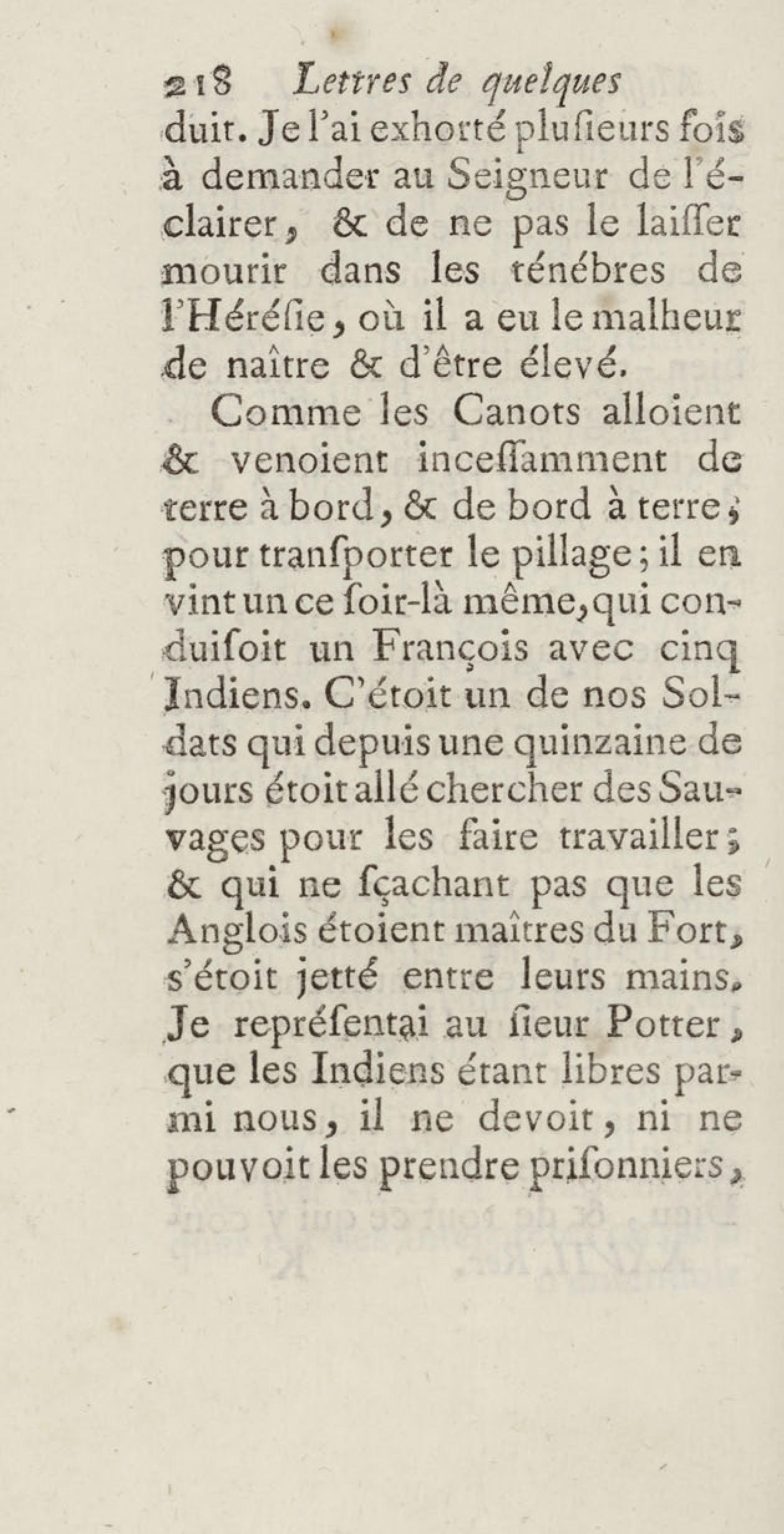 218 Lettres de quelques

duit. Je l'ai exhorté plusieurs fois à demander au Seigneur de l'éclairer, & de ne pas le laisser mourir dans les ténébres de l'Héréſie, où il a eu le malheur de naître & d'être élevé.

Comme les Canots alloient & venoient inceſſamment de terre à bord, & de bord à terre, pour tranſporter le pillage; il en vint un ce ſoir-là même, qui conduiſoit un François avec cinq Indiens. C'étoit un de nos Soldats qui depuis une quinzaine de jours étoit allé chercher des Sauvages pour les faire travailler; & qui ne ſçachant pas que les Anglois étoient maîtres du Fort, s'étoit jetté entre leurs mains. Je repréſentai au ſieur Potter, que les Indiens étant libres parmi nous, il ne devoit, ni ne pouvoit les prendre priſonniers,